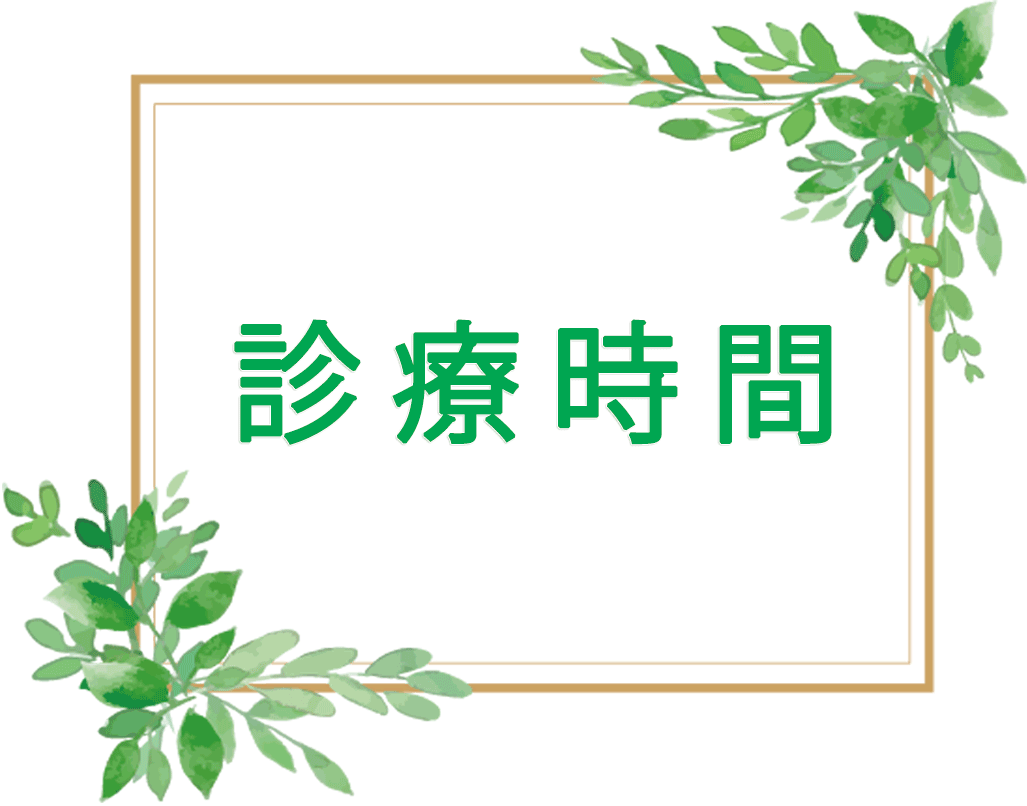 診療時間